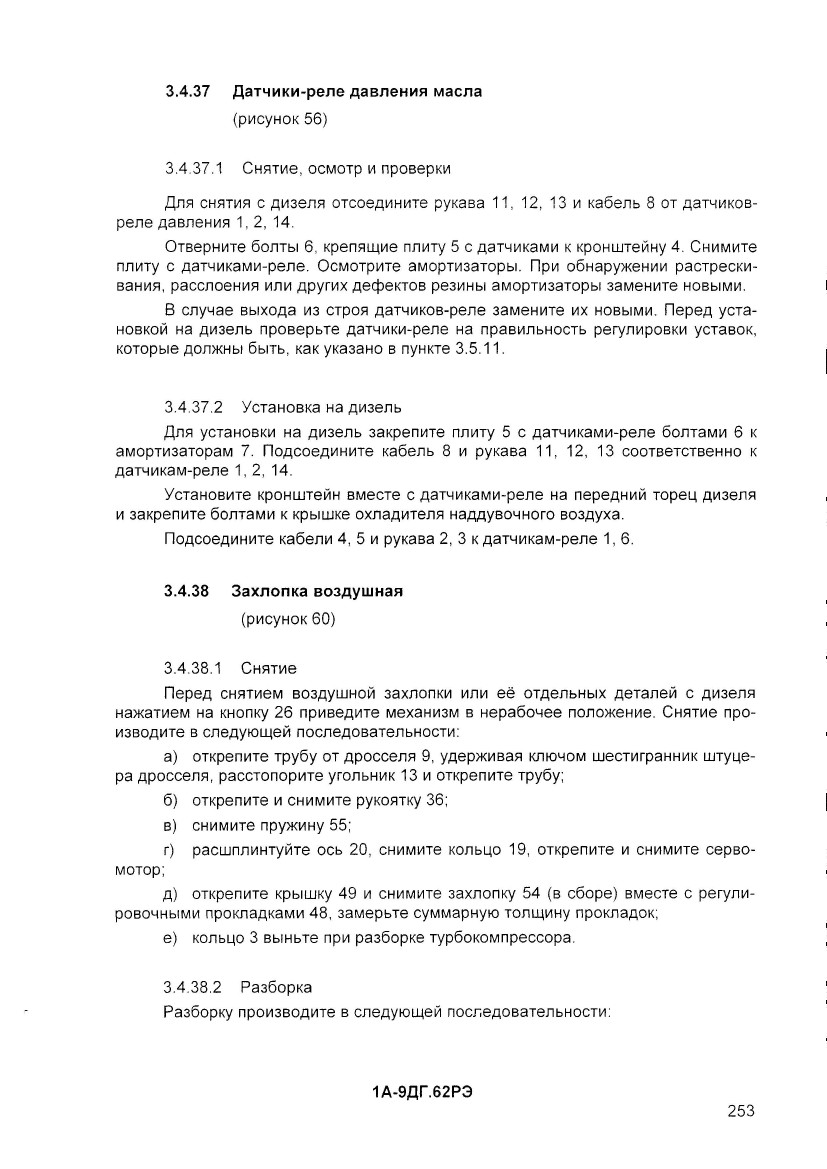 3.4.37 Датчики-реле давления масла
(рисунок 56)

3.4.37.1 Снятие, осмотр и проверки

Для снятия с дизеля отсоедините рукава 11, 12, 13 и кабель 8 от датчиков-реле давления 1, 2, 14.

Отверните болты 6, крепящие плиту 5 с датчиками к кронштейну 4. Снимите плиту с датчиками-реле. Осмотрите амортизаторы. При обнаружении растрескивания, расслоения или других дефектов резины амортизаторы замените новыми.

В случае выхода из строя датчиков-реле замените их новыми. Перед установкой на дизель проверьте датчики-реле на правильность регулировки уставок, которые должны быть, как указано в пункте 3.5.11.

3.4.37.2 Установка на дизель

Для установки на дизель закрепите плиту 5 с датчиками-реле болтами 6 к амортизаторам 7. Подсоедините кабель 8 и рукава 11, 12, 13 соответственно к датчикам-реле 1, 2, 14.

Установите кронштейн вместе с датчиками-реле на передний торец дизеля и закрепите болтами к крышке охладителя наддувочного воздуха.

Подсоедините кабели 4, 5 и рукава 2, 3 к датчикам-реле 1, 6.

3.4.38 Захлопка воздушная
(рисунок 60)

3.4.38.1 Снятие

Перед снятием воздушной захлопки или её отдельных деталей с дизеля нажатием на кнопку 26 приведите механизм в нерабочее положение. Снятие производите в следующей последовательности:

а) открепите трубу от дросселя 9, удерживая ключом шестигранник штуцера дросселя, расстопорите угольник 13 и открепите трубу;

б) открепите и снимите рукоятку 36;

в) снимите пружину 55;

г) расшплинтуйте ось 20, снимите кольцо 19, открепите и снимите сервомотор;

д) открепите крышку 49 и снимите захлопку 54 (в сборе) вместе с регулировочными прокладками 48, замерьте суммарную толщину прокладок;

е) кольцо 3 выньте при разборке турбокомпрессора.

3.4.38.2 Разборка

Разборку производите в следующей последовательности:

1А-9ДГ.62РЭ

253